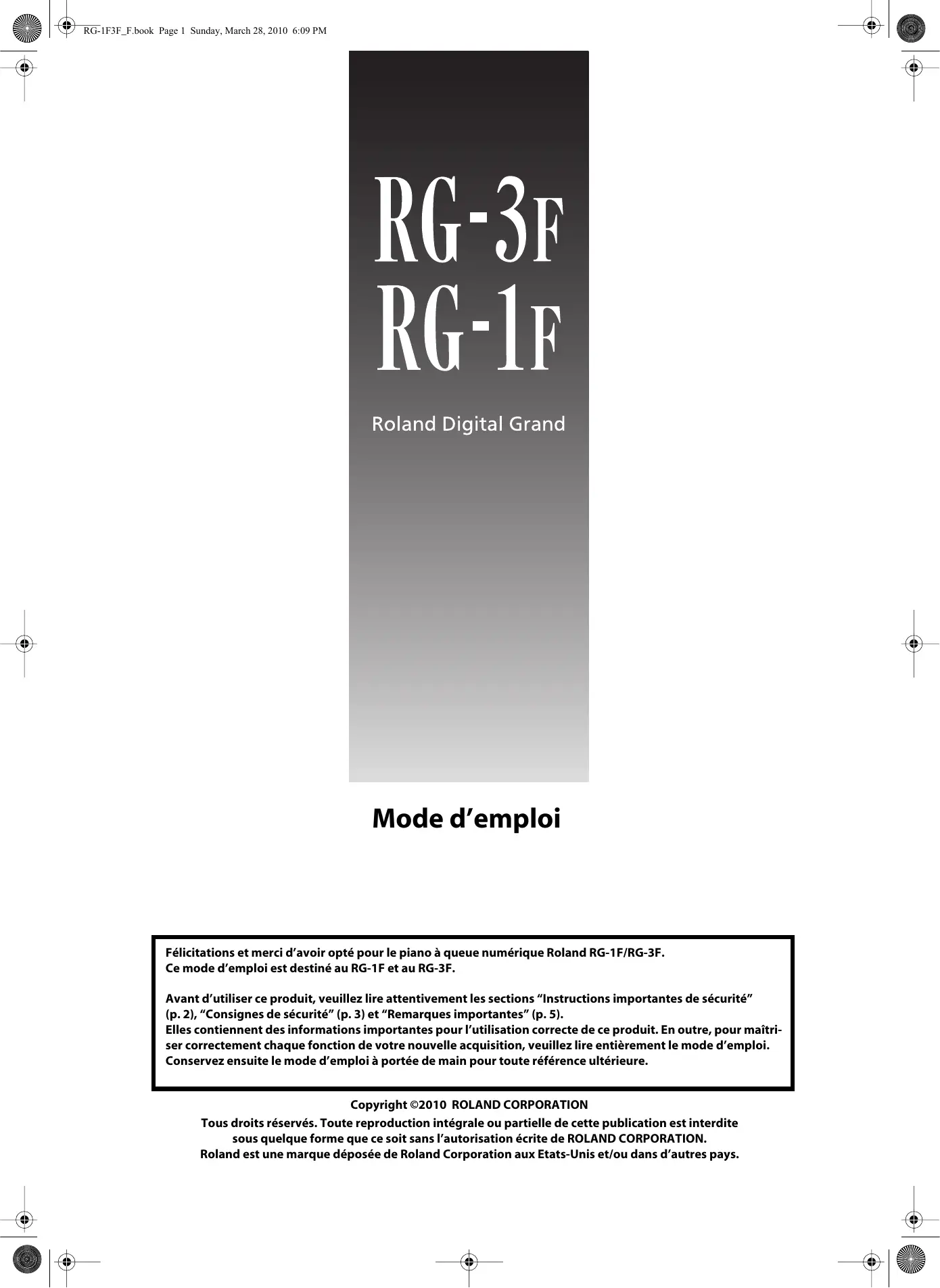 RG-1F3F_F.book Page 1 Sunday, March 28, 2010 6:09 PM

RG-3F
RG-1F

Roland Digital Grand

Mode d'emploi

Félicitations et merci d'avoir opté pour le piano à queue numérique Roland RG-1F/RG-3F.
Ce mode d'emploi est destiné au RG-1F et au RG-3F.

Avant d'utiliser ce produit, veuillez lire attentivement les sections "Instructions importantes de sécurité" (p. 2), "Consignes de sécurité" (p. 3) et "Remarques importantes" (p. 5).
Elles contiennent des informations importantes pour l'utilisation correcte de ce produit. En outre, pour maîtriser correctement chaque fonction de votre nouvelle acquisition, veuillez lire entièrement le mode d'emploi.
Conservez ensuite le mode d'emploi à portée de main pour toute référence ultérieure.

Copyright ©2010 ROLAND CORPORATION

Tous droits réservés. Toute reproduction intégrale ou partielle de cette publication est interdite sous quelque forme que ce soit sans l'autorisation écrite de ROLAND CORPORATION.
Roland est une marque déposée de Roland Corporation aux Etats-Unis et/ou dans d'autres pays.